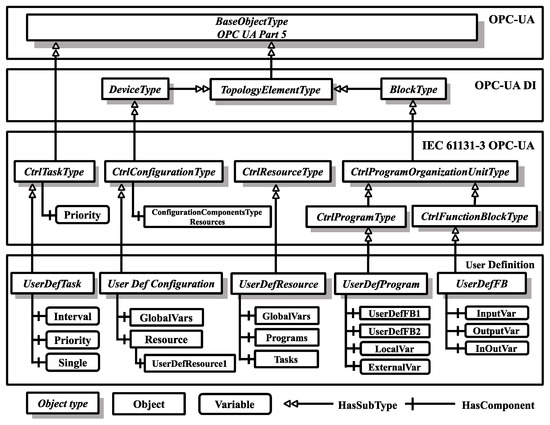 BaseObjectType
OPC UA Part 5

OPC-UA

DeviceType
TopologyElementType
BlockType

OPC-UA DI

IEC 61131-3 OPC-UA

CtrlTaskType
CtrlConfigurationType
CtrlResourceType
CtrlProgramOrganizationUnitType

Priority
ConfigurationComponentsType
Resources
CtrlProgramType
CtrlFunctionBlockType

User Definition

UserDefTask
User Def Configuration
UserDefResource
UserDefProgram
UserDefFB

Interval
Priority
Single
GlobalVars
Resource
UserDefResource1
GlobalVars
Programs
Tasks
UserDefFB1
UserDefFB2
LocalVar
ExternalVar
InputVar
OutputVar
InOutVar

Object type
Object
Variable
HasSubType
HasComponent